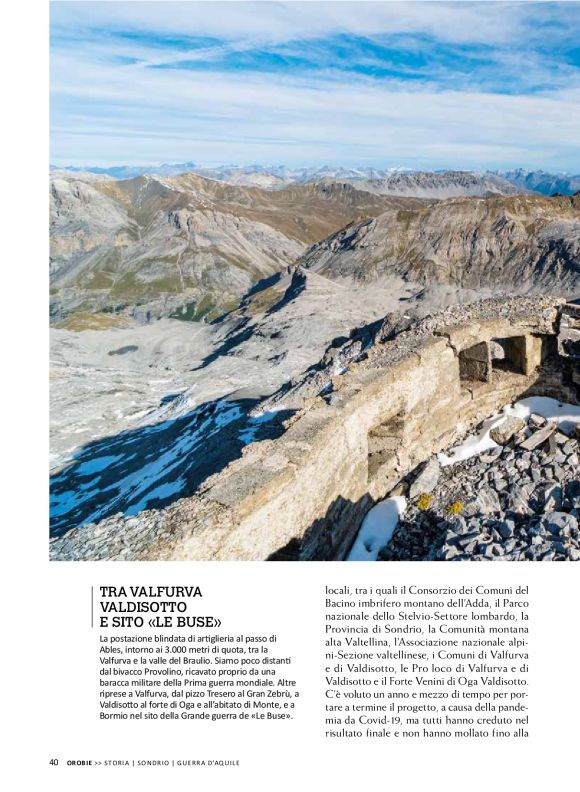 TRA VALFURVA VALDISOTTO E SITO «LE BUSE»

La postazione blindata di artiglieria al passo di Ables, intorno ai 3.000 metri di quota, tra la Valfurva e la valle del Braulio. Siamo poco distanti dal bivacco Provolino, ricavato proprio da una baracca militare della Prima guerra mondiale. Altre riprese a Valfurva, dal pizzo Tresero al Gran Zebrù, a Valdisotto al forte di Oga e all'abitato di Monte, e a Bormio nel sito della Grande guerra de «Le Buse».

locali, tra i quali il Consorzio dei Comuni del Bacino imbrifero montano dell'Adda, il Parco nazionale dello Stelvio-Settore lombardo, la Provincia di Sondrio, la Comunità montana alta Valtellina, l'Associazione nazionale alpini-Sezione valtellinese, i Comuni di Valfurva e di Valdisotto, le Pro loco di Valfurva e di Valdisotto e il Forte Venini di Oga Valdisotto. C'è voluto un anno e mezzo di tempo per portare a termine il progetto, a causa della pandemia da Covid-19, ma tutti hanno creduto nel risultato finale e non hanno mollato fino alla

40 OROBIE >> STORIA | SONDRIO | GUERRA D'AQUILE